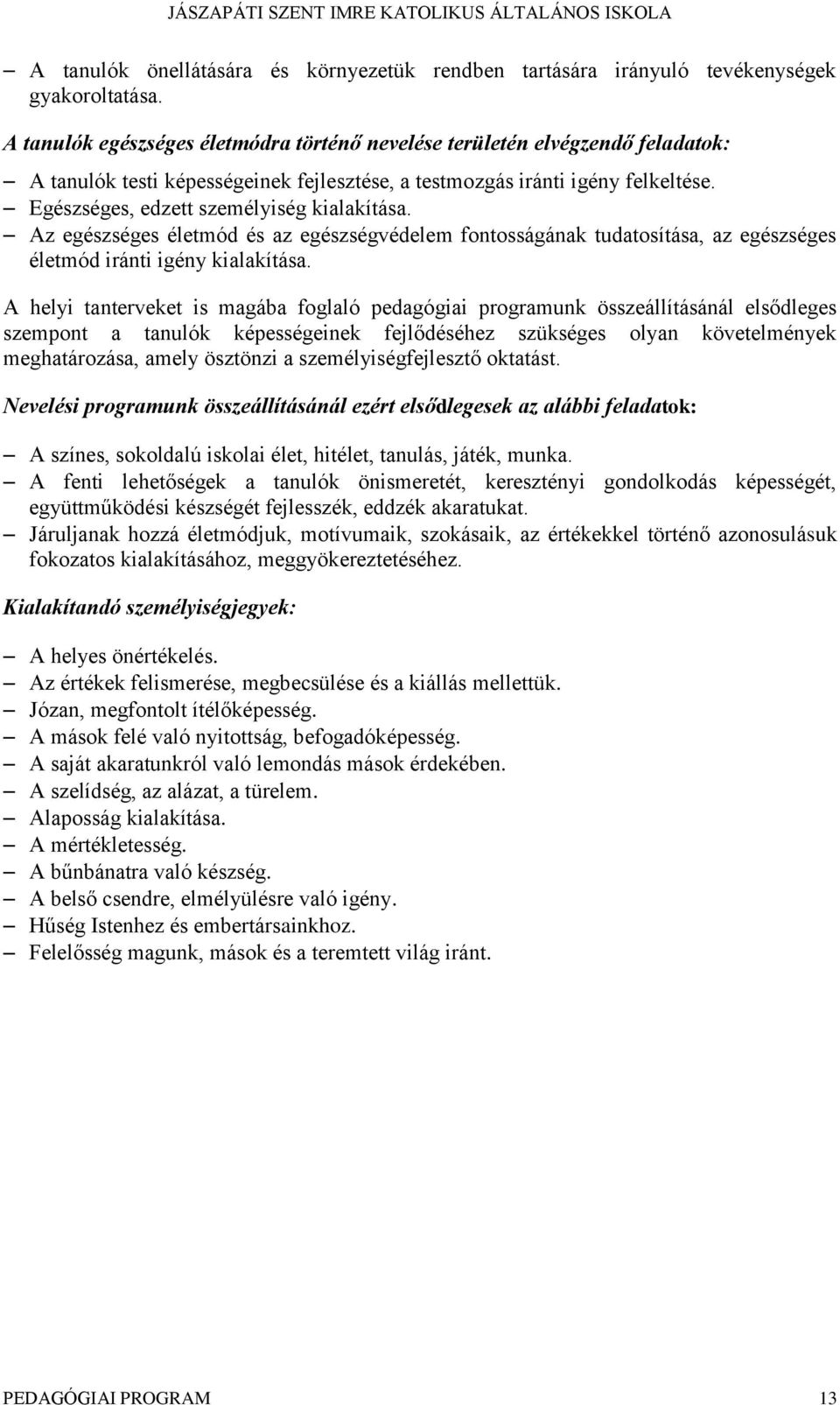 JÁSZAPÁTI SZENT IMRE KATOLIKUS ÁLTALÁNOS ISKOLA

– A tanulók önellátására és környezetük rendben tartására irányuló tevékenységek gyakoroltatása.

A tanulók egészséges életmódra történő nevelése területén elvégzendő feladatok:

– A tanulók testi képességeinek fejlesztése, a testmozgás iránti igény felkeltése.
– Egészséges, edzett személyiség kialakítása.
– Az egészséges életmód és az egészségvédelem fontosságának tudatosítása, az egészséges életmód iránti igény kialakítása.

A helyi tanterveket is magába foglaló pedagógiai programunk összeállításánál elsődleges szempont a tanulók képességeinek fejlődéséhez szükséges olyan követelmények meghatározása, amely ösztönzi a személyiségfejlesztő oktatást.

Nevelési programunk összeállításánál ezért elsődlegesek az alábbi feladatok:

– A színes, sokoldalú iskolai élet, hitélet, tanulás, játék, munka.
– A fenti lehetőségek a tanulók önismeretét, keresztényi gondolkodás képességét, együttműködési készségét fejlesszék, eddzék akaratukat.
– Járuljanak hozzá életmódjuk, motívumaik, szokásaik, az értékekkel történő azonosulásuk fokozatos kialakításához, meggyökereztetéséhez.

Kialakítandó személyiségjegyek:

– A helyes önértékelés.
– Az értékek felismerése, megbecsülése és a kiállás mellettük.
– Józan, megfontolt ítélőképesség.
– A mások felé való nyitottság, befogadóképesség.
– A saját akaratunkról való lemondás mások érdekében.
– A szelídség, az alázat, a türelem.
– Alaposság kialakítása.
– A mértékletesség.
– A bűnbánatra való készség.
– A belső csendre, elmélyülésre való igény.
– Hűség Istenhez és embertársainkhoz.
– Felelősség magunk, mások és a teremtett világ iránt.

PEDAGÓGIAI PROGRAM 13